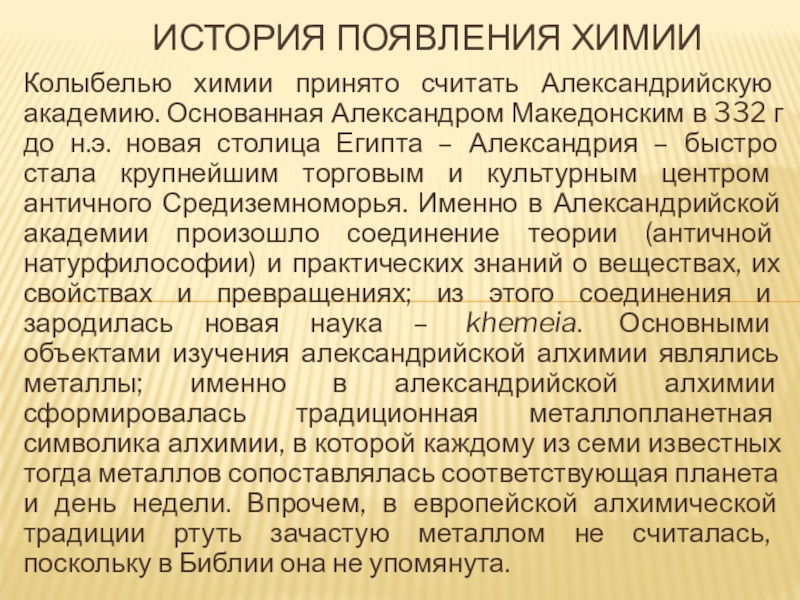 ИСТОРИЯ ПОЯВЛЕНИЯ ХИМИИ

Колыбелью химии принято считать Александрийскую академию. Основанная Александром Македонским в 332 г до н.э. новая столица Египта – Александрия – быстро стала крупнейшим торговым и культурным центром античного Средиземноморья. Именно в Александрийской академии произошло соединение теории (античной натурфилософии) и практических знаний о веществах, их свойствах и превращениях; из этого соединения и зародилась новая наука – khemeia. Основными объектами изучения александрийской алхимии являлись металлы; именно в александрийской алхимии сформировалась традиционная металлопланетная символика алхимии, в которой каждому из семи известных тогда металлов сопоставлялась соответствующая планета и день недели. Впрочем, в европейской алхимической традиции ртуть зачастую металлом не считалась, поскольку в Библии она не упомянута.